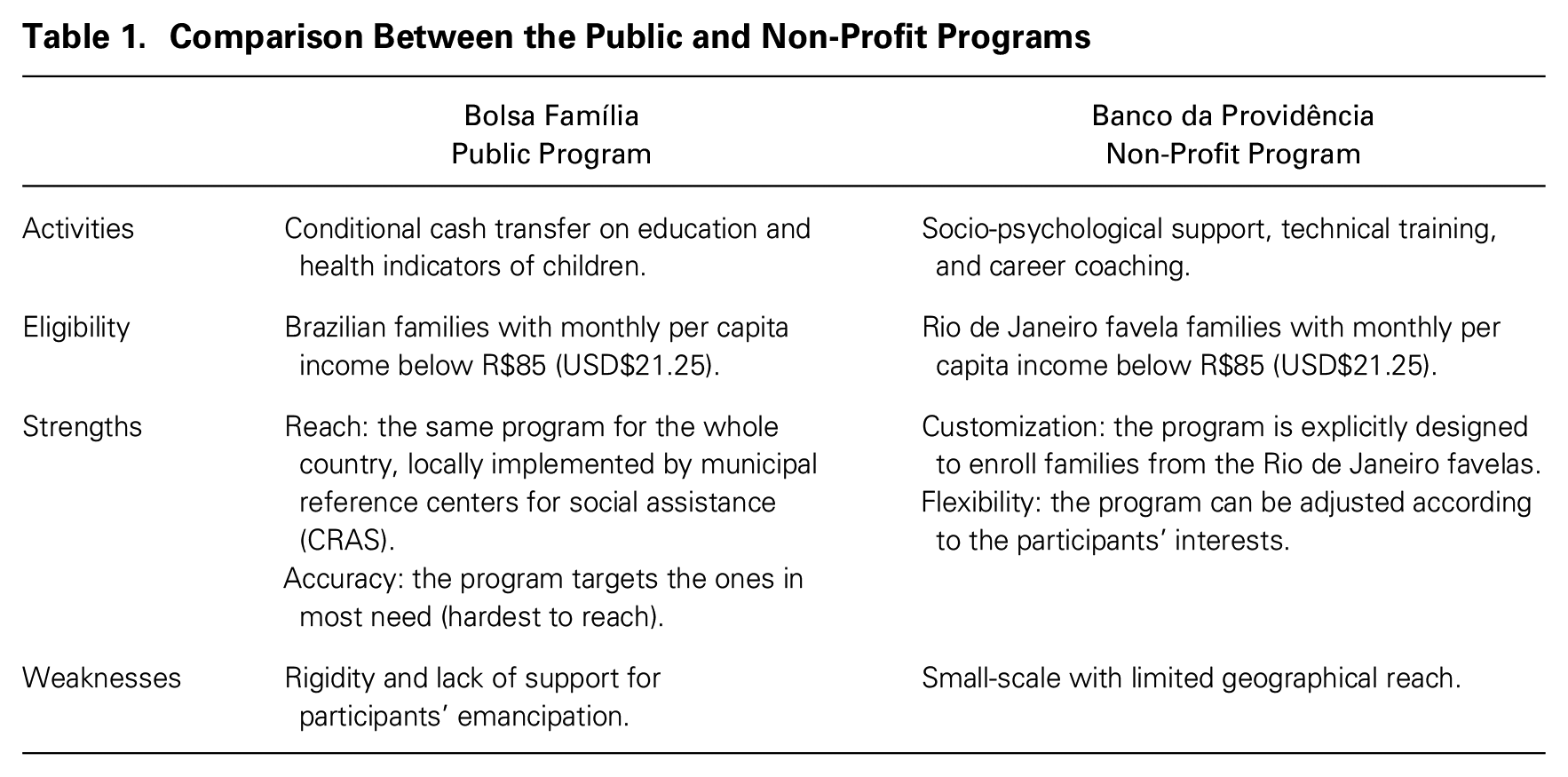 Table 1. Comparison Between the Public and Non-Profit Programs

|  | Bolsa Família Public Program | Banco da Providência Non-Profit Program |
|---|---|---|
| Activities | Conditional cash transfer on education and health indicators of children. | Socio-psychological support, technical training, and career coaching. |
| Eligibility | Brazilian families with monthly per capita income below R$85 (USD$21.25). | Rio de Janeiro favela families with monthly per capita income below R$85 (USD$21.25). |
| Strengths | Reach: the same program for the whole country, locally implemented by municipal reference centers for social assistance (CRAS). Accuracy: the program targets the ones in most need (hardest to reach). | Customization: the program is explicitly designed to enroll families from the Rio de Janeiro favelas. Flexibility: the program can be adjusted according to the participants' interests. |
| Weaknesses | Rigidity and lack of support for participants' emancipation. | Small-scale with limited geographical reach. |